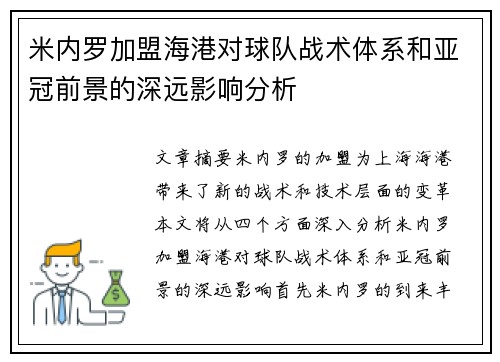 米内罗加盟海港对球队战术体系和亚冠前景的深远影响分析

文章摘要米内罗的加盟为上海海港带来了新的战术和技术层面的变革本文将从四个方面深入分析米内罗加盟海港对球队战术体系和亚冠前景的深远影响首先米内罗的到来丰

$